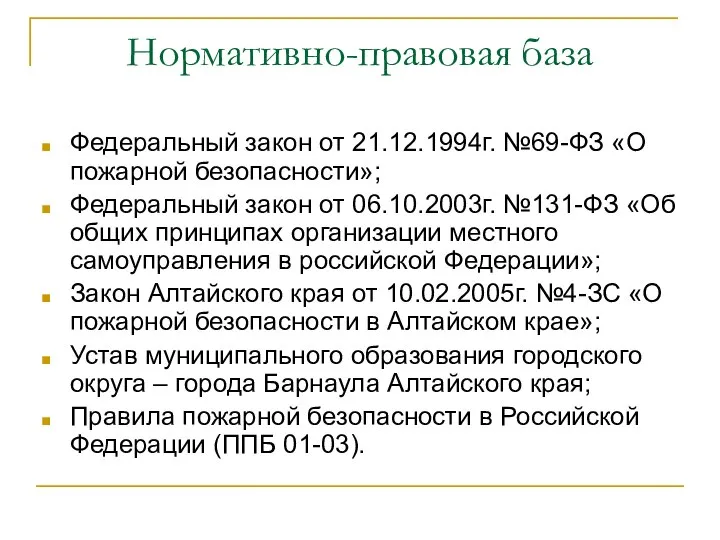 Нормативно-правовая база

Федеральный закон от 21.12.1994г. №69-ФЗ «О пожарной безопасности»;

Федеральный закон от 06.10.2003г. №131-ФЗ «Об общих принципах организации местного самоуправления в российской Федерации»;

Закон Алтайского края от 10.02.2005г. №4-ЗС «О пожарной безопасности в Алтайском крае»;

Устав муниципального образования городского округа – города Барнаула Алтайского края;

Правила пожарной безопасности в Российской Федерации (ППБ 01-03).